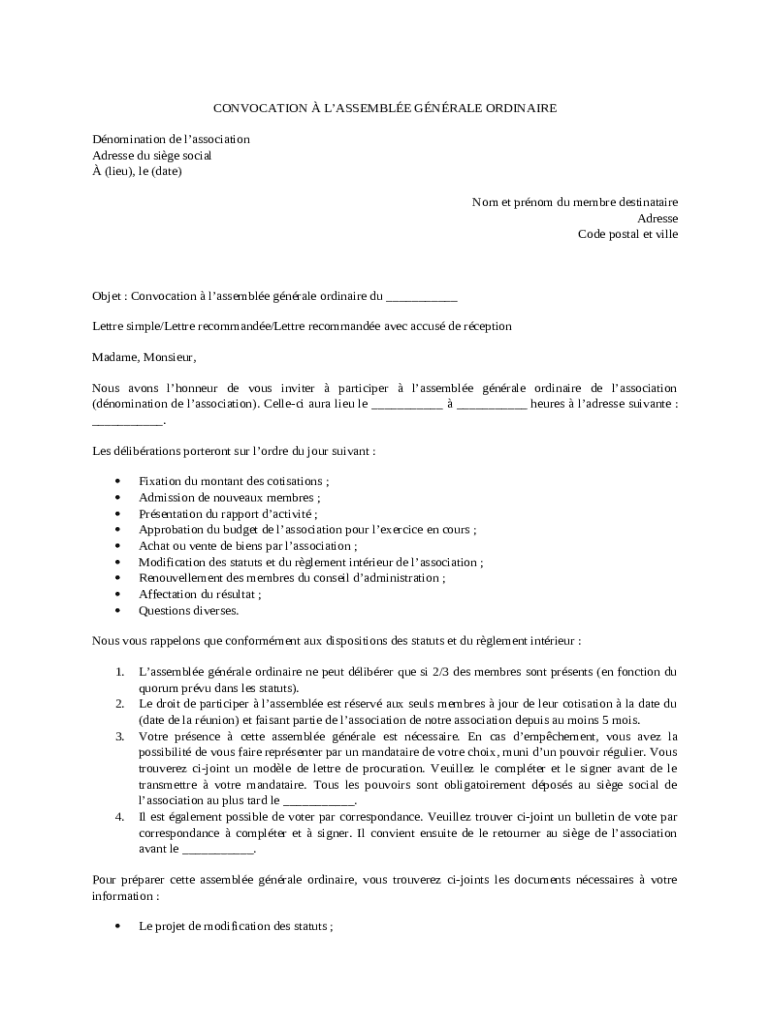 CONVOCATION À L'ASSEMBLÉE GÉNÉRALE ORDINAIRE

Dénomination de l'association
Adresse du siège social
À (lieu), le (date)

Nom et prénom du membre destinataire
Adresse
Code postal et ville

Objet : Convocation à l'assemblée générale ordinaire du ___________

Lettre simple/Lettre recommandée/Lettre recommandée avec accusé de réception

Madame, Monsieur,

Nous avons l'honneur de vous inviter à participer à l'assemblée générale ordinaire de l'association (dénomination de l'association). Celle-ci aura lieu le ___________ à ___________ heures à l'adresse suivante : ___________.

Les délibérations porteront sur l'ordre du jour suivant :

• Fixation du montant des cotisations ;
• Admission de nouveaux membres ;
• Présentation du rapport d'activité ;
• Approbation du budget de l'association pour l'exercice en cours ;
• Achat ou vente de biens par l'association ;
• Modification des statuts et du règlement intérieur de l'association ;
• Renouvellement des membres du conseil d'administration ;
• Affectation du résultat ;
• Questions diverses.

Nous vous rappelons que conformément aux dispositions des statuts et du règlement intérieur :

1. L'assemblée générale ordinaire ne peut délibérer que si 2/3 des membres sont présents (en fonction du quorum prévu dans les statuts).
2. Le droit de participer à l'assemblée est réservé aux seuls membres à jour de leur cotisation à la date du (date de la réunion) et faisant partie de l'association de notre association depuis au moins 5 mois.
3. Votre présence à cette assemblée générale est nécessaire. En cas d'empêchement, vous avez la possibilité de vous faire représenter par un mandataire de votre choix, muni d'un pouvoir régulier. Vous trouverez ci-joint un modèle de lettre de procuration. Veuillez le compléter et le signer avant de le transmettre à votre mandataire. Tous les pouvoirs sont obligatoirement déposés au siège social de l'association au plus tard le ___________.
4. Il est également possible de voter par correspondance. Veuillez trouver ci-joint un bulletin de vote par correspondance à compléter et à signer. Il convient ensuite de le retourner au siège de l'association avant le ___________.

Pour préparer cette assemblée générale ordinaire, vous trouverez ci-joints les documents nécessaires à votre information :

• Le projet de modification des statuts ;